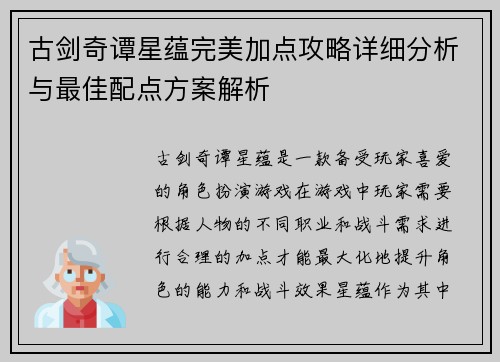 古剑奇谭星蕴完美加点攻略详细分析与最佳配点方案解析

古剑奇谭星蕴是一款备受玩家喜爱的角色扮演游戏在游戏中玩家需要根据人物的不同职业和战斗需求进行合理的加点才能最大化地提升角色的能力和战斗效果星蕴作为其中